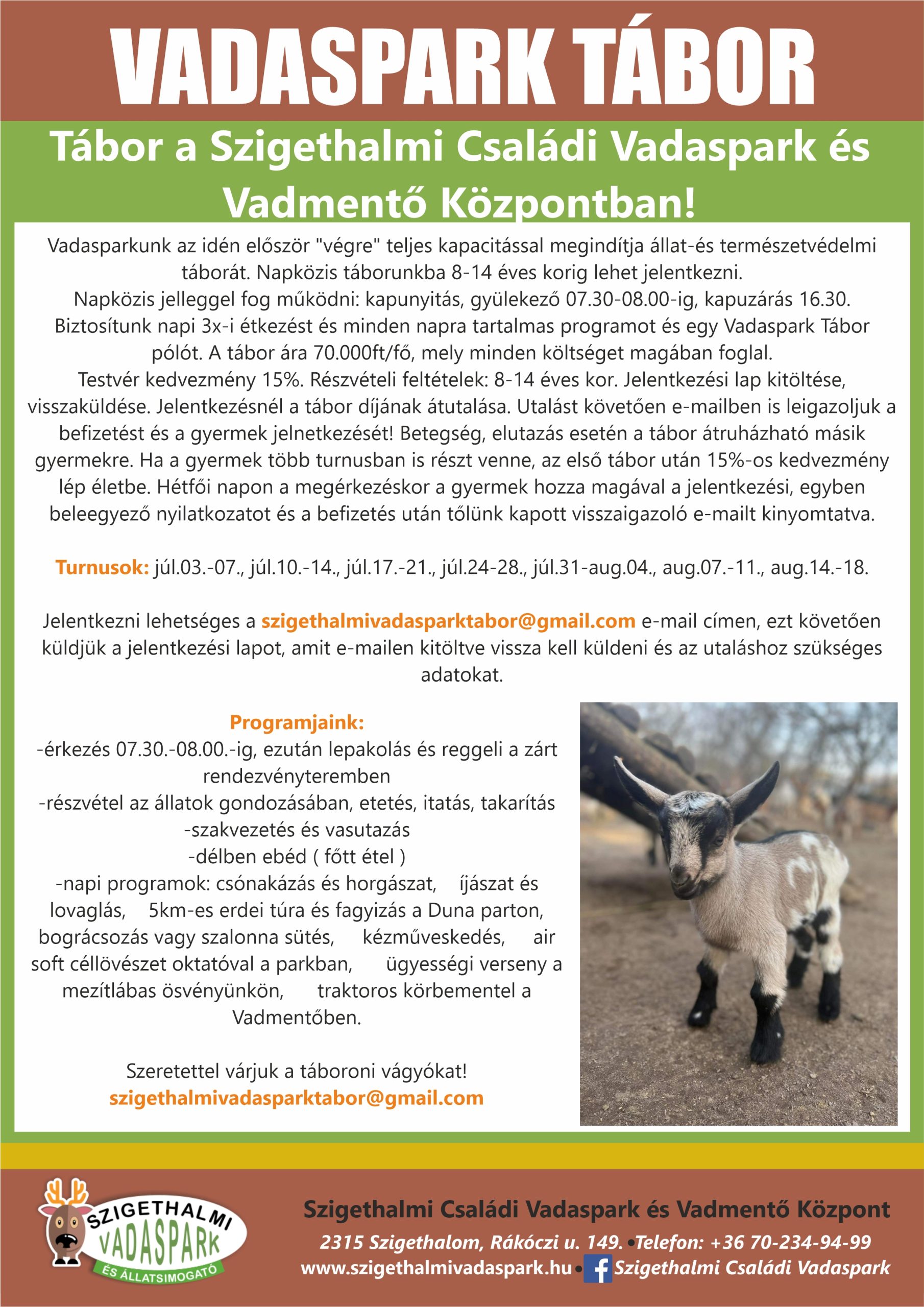 VADASPARK TÁBOR

Tábor a Szigethalmi Családi Vadaspark és Vadmentő Központban!

Vadasparkunk az idén először "végre" teljes kapacitással megindítja állat-és természetvédelmi táborát. Napközis táborunkba 8-14 éves korig lehet jelentkezni. Napközis jelleggel fog működni: kapunyitás, gyülekező 07.30-08.00-ig, kapuzárás 16.30. Biztosítunk napi 3x-i étkezést és minden napra tartalmas programot és egy Vadaspark Tábor pólót. A tábor ára 70.000ft/fő, mely minden költséget magában foglal. Testvér kedvezmény 15%. Részvételi feltételek: 8-14 éves kor. Jelentkezési lap kitöltése, visszaküldése. Jelentkezésnél a tábor díjának átutalása. Utalást követően e-mailben is leigazoljuk a befizetést és a gyermek jelnetkezését! Betegség, elutazás esetén a tábor átruházható másik gyermekre. Ha a gyermek több turnusban is részt venne, az első tábor után 15%-os kedvezmény lép életbe. Hétfői napon a megérkezéskor a gyermek hozza magával a jelentkezési, egyben beleegyező nyilatkozatot és a befizetés után tőlünk kapott visszaigazoló e-mailt kinyomtatva.

Turnusok: júl.03.-07., júl.10.-14., júl.17.-21., júl.24-28., júl.31-aug.04., aug.07.-11., aug.14.-18.

Jelentkezni lehetséges a szigethalmivadasparktabor@gmail.com e-mail címen, ezt követően küldjük a jelentkezési lapot, amit e-mailen kitöltve vissza kell küldeni és az utaláshoz szükséges adatokat.

Programjaink:
-érkezés 07.30.-08.00.-ig, ezután lepakolás és reggeli a zárt rendezvényteremben
-részvétel az állatok gondozásában, etetés, itatás, takarítás
-szakvezetés és vasutazás
-délben ebéd ( főtt étel )
-napi programok: csónakázás és horgászat, íjászat és lovaglás, 5km-es erdei túra és fagyizás a Duna parton, bográcsozás vagy szalonna sütés, kézműveskedés, air soft céllövészet oktatóval a parkban, ügyességi verseny a mezítlábas ösvényünkön, traktoros körbementel a Vadmentőben.

Szeretettel várjuk a táboroni vágyókat!
szigethalmivadasparktabor@gmail.com

SZIGETHALMI VADASPARK ÉS ÁLLATSIMOGATÓ

Szigethalmi Családi Vadaspark és Vadmentő Központ
2315 Szigethalom, Rákóczi u. 149. •Telefon: +36 70-234-94-99
www.szigethalmivadaspark.hu • Szigethalmi Családi Vadaspark